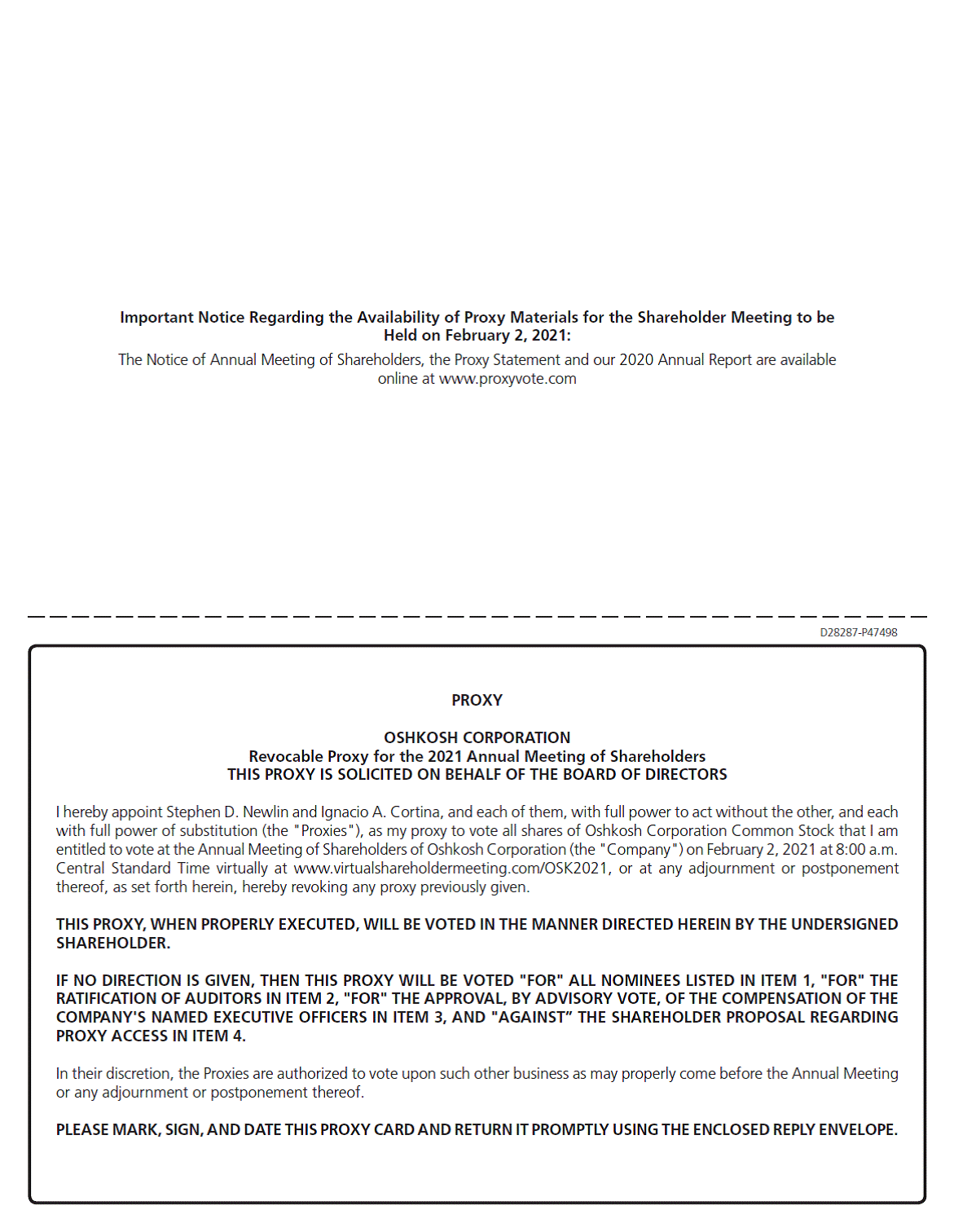 Important Notice Regarding the Availability of Proxy Materials for the Shareholder Meeting to be Held on February 2, 2021:

The Notice of Annual Meeting of Shareholders, the Proxy Statement and our 2020 Annual Report are available online at www.proxyvote.com

D28287-P47498

PROXY

OSHKOSH CORPORATION
Revocable Proxy for the 2021 Annual Meeting of Shareholders
THIS PROXY IS SOLICITED ON BEHALF OF THE BOARD OF DIRECTORS

I hereby appoint Stephen D. Newlin and Ignacio A. Cortina, and each of them, with full power to act without the other, and each with full power of substitution (the "Proxies"), as my proxy to vote all shares of Oshkosh Corporation Common Stock that I am entitled to vote at the Annual Meeting of Shareholders of Oshkosh Corporation (the "Company") on February 2, 2021 at 8:00 a.m. Central Standard Time virtually at www.virtualshareholdermeeting.com/OSK2021, or at any adjournment or postponement thereof, as set forth herein, hereby revoking any proxy previously given.

THIS PROXY, WHEN PROPERLY EXECUTED, WILL BE VOTED IN THE MANNER DIRECTED HEREIN BY THE UNDERSIGNED SHAREHOLDER.

IF NO DIRECTION IS GIVEN, THEN THIS PROXY WILL BE VOTED "FOR" ALL NOMINEES LISTED IN ITEM 1, "FOR" THE RATIFICATION OF AUDITORS IN ITEM 2, "FOR" THE APPROVAL, BY ADVISORY VOTE, OF THE COMPENSATION OF THE COMPANY'S NAMED EXECUTIVE OFFICERS IN ITEM 3, AND "AGAINST" THE SHAREHOLDER PROPOSAL REGARDING PROXY ACCESS IN ITEM 4.

In their discretion, the Proxies are authorized to vote upon such other business as may properly come before the Annual Meeting or any adjournment or postponement thereof.

PLEASE MARK, SIGN, AND DATE THIS PROXY CARD AND RETURN IT PROMPTLY USING THE ENCLOSED REPLY ENVELOPE.